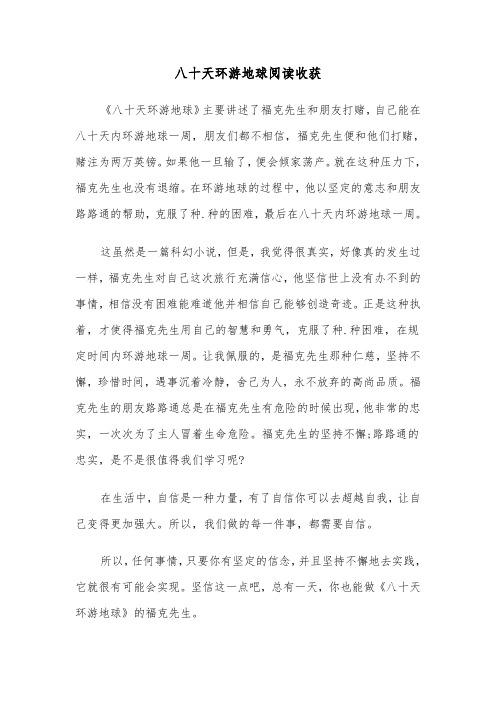 八十天环游地球阅读收获

《八十天环游地球》主要讲述了福克先生和朋友打赌，自己能在八十天内环游地球一周，朋友们都不相信，福克先生便和他们打赌，赌注为两万英镑。如果他一旦输了，便会倾家荡产。就在这种压力下，福克先生也没有退缩。在环游地球的过程中，他以坚定的意志和朋友路路通的帮助，克服了种.种的困难，最后在八十天内环游地球一周。

这虽然是一篇科幻小说，但是，我觉得很真实，好像真的发生过一样，福克先生对自己这次旅行充满信心，他坚信世上没有办不到的事情，相信没有困难能难道他并相信自己能够创造奇迹。正是这种执着，才使得福克先生用自己的智慧和勇气，克服了种.种困难，在规定时间内环游地球一周。让我佩服的，是福克先生那种仁慈，坚持不懈，珍惜时间，遇事沉着冷静，舍己为人，永不放弃的高尚品质。福克先生的朋友路路通总是在福克先生有危险的时候出现，他非常的忠实，一次次为了主人冒着生命危险。福克先生的坚持不懈;路路通的忠实，是不是很值得我们学习呢?

在生活中，自信是一种力量，有了自信你可以去超越自我，让自己变得更加强大。所以，我们做的每一件事，都需要自信。

所以，任何事情，只要你有坚定的信念，并且坚持不懈地去实践，它就很有可能会实现。坚信这一点吧，总有一天，你也能做《八十天环游地球》的福克先生。